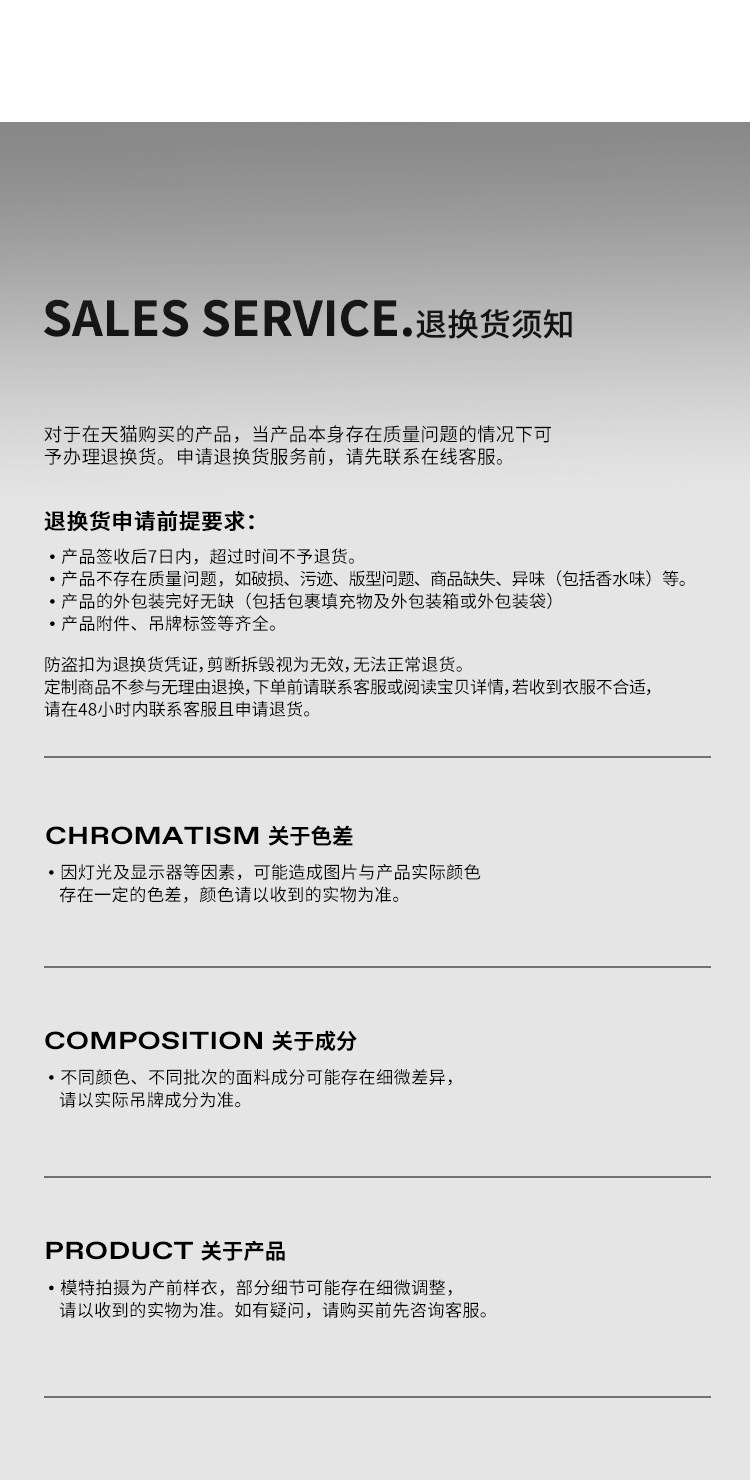 SALES SERVICE.退换货须知

对于在天猫购买的产品，当产品本身存在质量问题的情况下可予办理退换货。申请退换货服务前，请先联系在线客服。

退换货申请前提要求：

• 产品签收后7日内，超过时间不予退货。
• 产品不存在质量问题，如破损、污迹、版型问题、商品缺失、异味（包括香水味）等。
• 产品的外包装完好无缺（包括包裹填充物及外包装箱或外包装袋）
• 产品附件、吊牌标签等齐全。

防盗扣为退换货凭证，剪断拆毁视为无效，无法正常退货。
定制商品不参与无理由退换，下单前请联系客服或阅读宝贝详情，若收到衣服不合适，请在48小时内联系客服且申请退货。

CHROMATISM 关于色差

• 因灯光及显示器等因素，可能造成图片与产品实际颜色存在一定的色差，颜色请以收到的实物为准。

COMPOSITION 关于成分

• 不同颜色、不同批次的面料成分可能存在细微差异，请以实际吊牌成分为准。

PRODUCT 关于产品

• 模特拍摄为产前样衣，部分细节可能存在细微调整，请以收到的实物为准。如有疑问，请购买前先咨询客服。